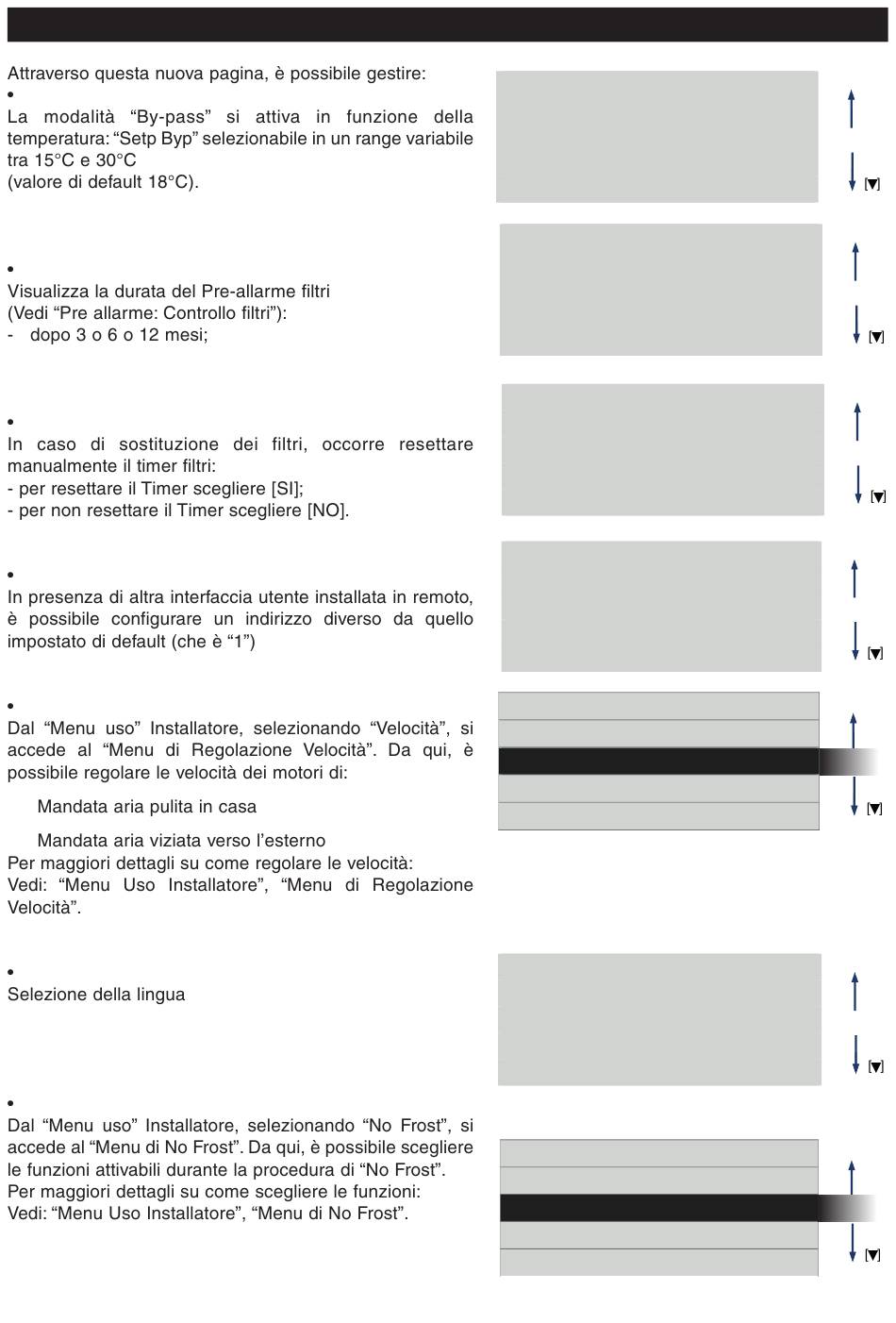 Attraverso questa nuova pagina, è possibile gestire:
•
La modalità "By-pass" si attiva in funzione della temperatura: "Setp Byp" selezionabile in un range variabile tra 15°C e 30°C
(valore di default 18°C).

[▼]

•
Visualizza la durata del Pre-allarme filtri
(Vedi "Pre allarme: Controllo filtri"):
- dopo 3 o 6 o 12 mesi;

[▼]

•
In caso di sostituzione dei filtri, occorre resettare manualmente il timer filtri:
- per resettare il Timer scegliere [SI];
- per non resettare il Timer scegliere [NO].

[▼]

•
In presenza di altra interfaccia utente installata in remoto, è possibile configurare un indirizzo diverso da quello impostato di default (che è "1")

[▼]

•
Dal "Menu uso" Installatore, selezionando "Velocità", si accede al "Menu di Regolazione Velocità". Da qui, è possibile regolare le velocità dei motori di:
Mandata aria pulita in casa
Mandata aria viziata verso l'esterno
Per maggiori dettagli su come regolare le velocità:
Vedi: "Menu Uso Installatore", "Menu di Regolazione Velocità".

[▼]

•
Selezione della lingua

[▼]

•
Dal "Menu uso" Installatore, selezionando "No Frost", si accede al "Menu di No Frost". Da qui, è possibile scegliere le funzioni attivabili durante la procedura di "No Frost".
Per maggiori dettagli su come scegliere le funzioni:
Vedi: "Menu Uso Installatore", "Menu di No Frost".

[▼]